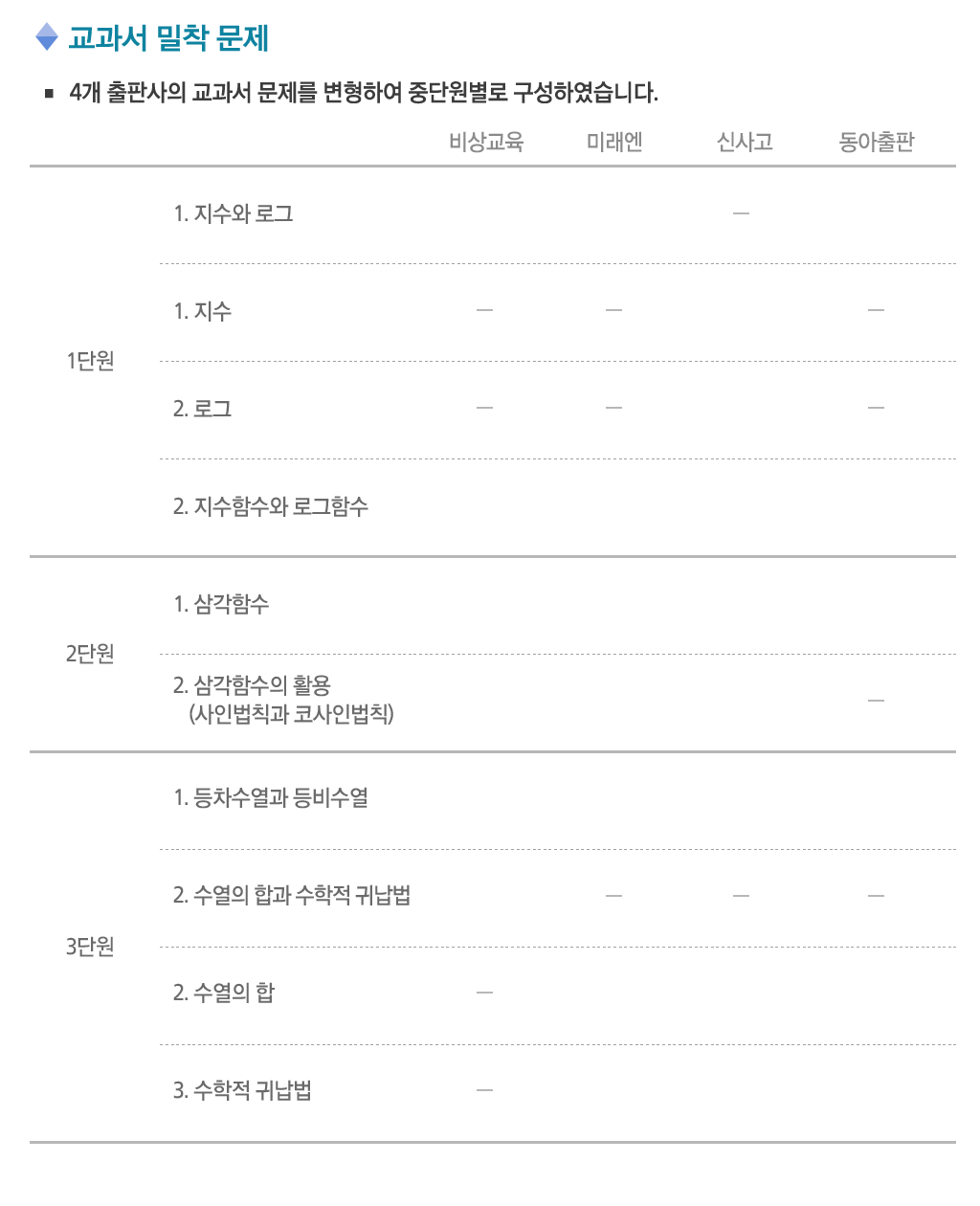 교과서 밀착 문제

■ 4개 출판사의 교과서 문제를 변형하여 중단원별로 구성하였습니다.

| | | 비상교육 | 미래엔 | 신사고 | 동아출판 |
|---|---|---|---|---|---|
| 1단원 | 1. 지수와 로그 | | | — | |
| | 1. 지수 | — | — | | — |
| | 2. 로그 | — | — | | — |
| | 2. 지수함수와 로그함수 | | | | |
| 2단원 | 1. 삼각함수 | | | | |
| | 2. 삼각함수의 활용 (사인법칙과 코사인법칙) | | | | — |
| 3단원 | 1. 등차수열과 등비수열 | | | | |
| | 2. 수열의 합과 수학적 귀납법 | | — | — | — |
| | 2. 수열의 합 | — | | | |
| | 3. 수학적 귀납법 | — | | | |